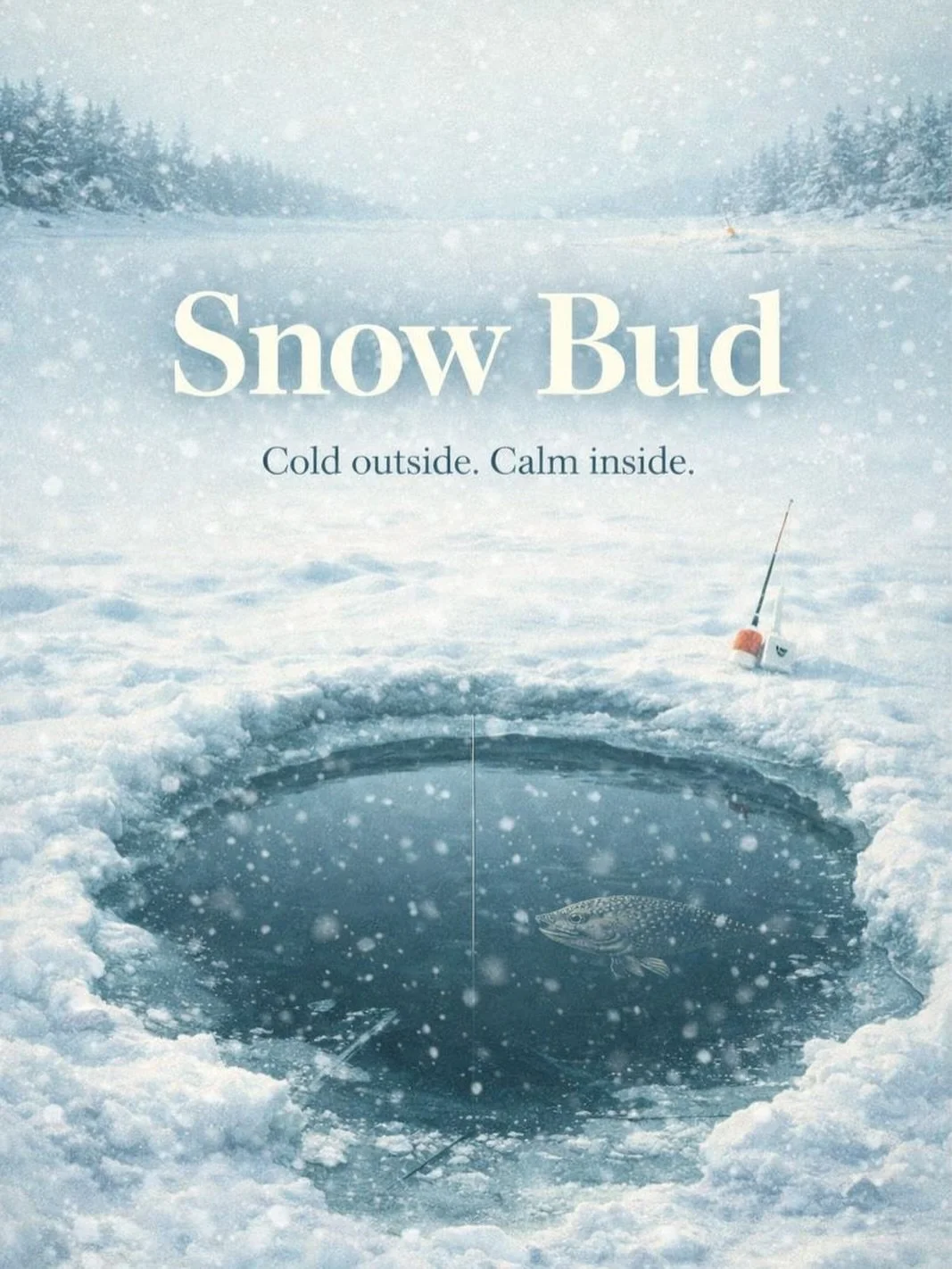 Snow Bud

Cold outside. Calm inside.